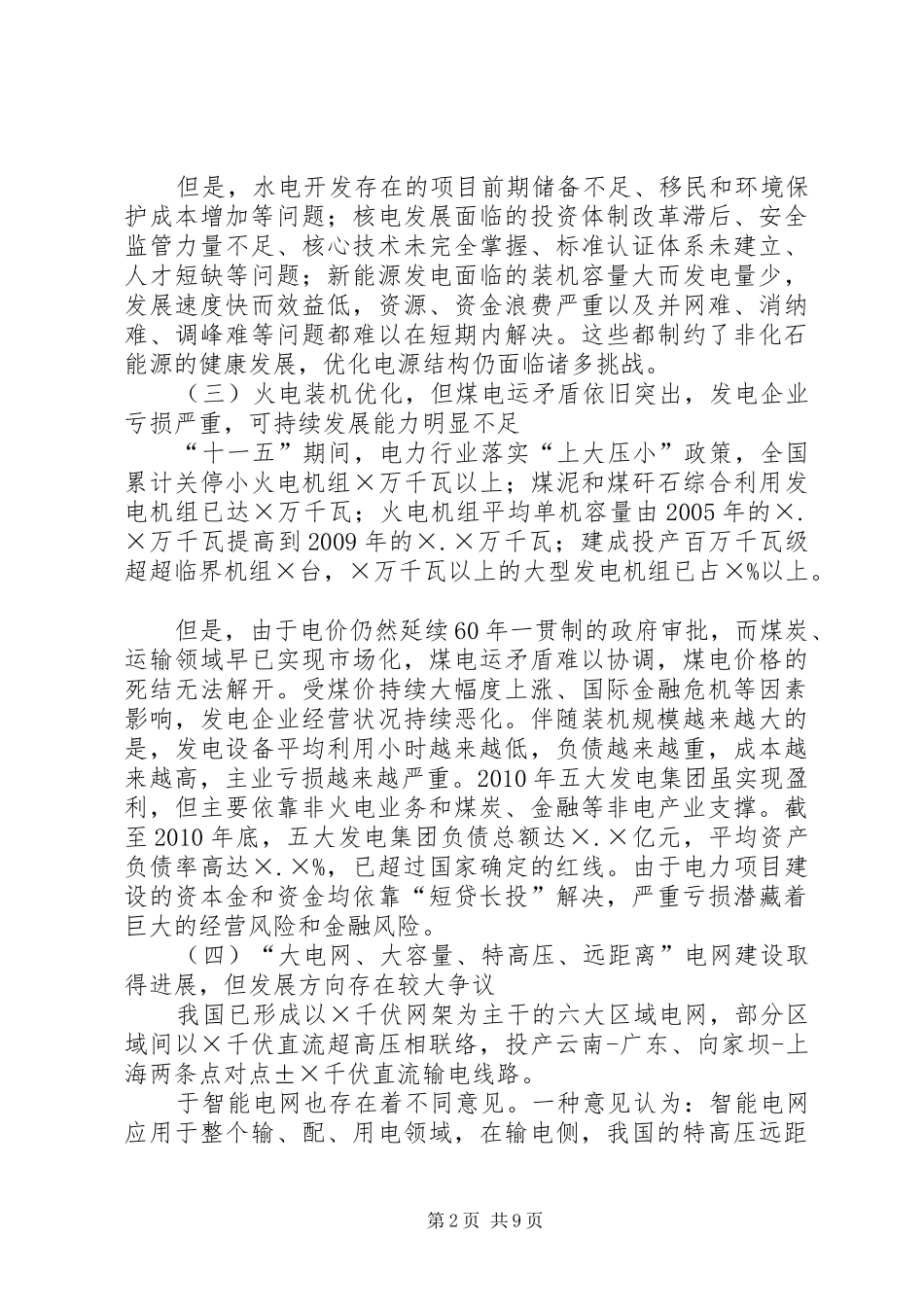 但是，水电开发存在的项目前期储备不足、移民和环境保护成本增加等问题；核电发展面临的投资体制改革滞后、安全监管力量不足、核心技术未完全掌握、标准认证体系未建立、人才短缺等问题；新能源发电面临的装机容量大而发电量少，发展速度快而效益低，资源、资金浪费严重以及并网难、消纳难、调峰难等问题都难以在短期内解决。这些都制约了非化石能源的健康发展，优化电源结构仍面临诸多挑战。

（三）火电装机优化，但煤电运矛盾依旧突出，发电企业亏损严重，可持续发展能力明显不足

“十一五”期间，电力行业落实“上大压小”政策，全国累计关停小火电机组×万千瓦以上；煤泥和煤矸石综合利用发电机组已达×万千瓦；火电机组平均单机容量由2005年的×.×万千瓦提高到2009年的×.×万千瓦；建成投产百万千瓦级超超临界机组×台，×万千瓦以上的大型发电机组已占×%以上。

但是，由于电价仍然延续60年一贯制的政府审批，而煤炭、运输领域早已实现市场化，煤电运矛盾难以协调，煤电价格的死结无法解开。受煤价持续大幅度上涨、国际金融危机等因素影响，发电企业经营状况持续恶化。伴随装机规模越来越大的是，发电设备平均利用小时越来越低，负债越来越重，成本越来越高，主业亏损越来越严重。2010年五大发电集团虽实现盈利，但主要依靠非火电业务和煤炭、金融等非电产业支撑。截至2010年底，五大发电集团负债总额达×.×亿元，平均资产负债率高达×.×%，已超过国家确定的红线。由于电力项目建设的资本金和资金均依靠“短贷长投”解决，严重亏损潜藏着巨大的经营风险和金融风险。

（四）“大电网、大容量、特高压、远距离”电网建设取得进展，但发展方向存在较大争议

我国已形成以×千伏网架为主干的六大区域电网，部分区域间以×千伏直流超高压相联络，投产云南-广东、向家坝-上海两条点对点±×千伏直流输电线路。

于智能电网也存在着不同意见。一种意见认为：智能电网应用于整个输、配、用电领域，在输电侧，我国的特高压远距

第2页 共9页